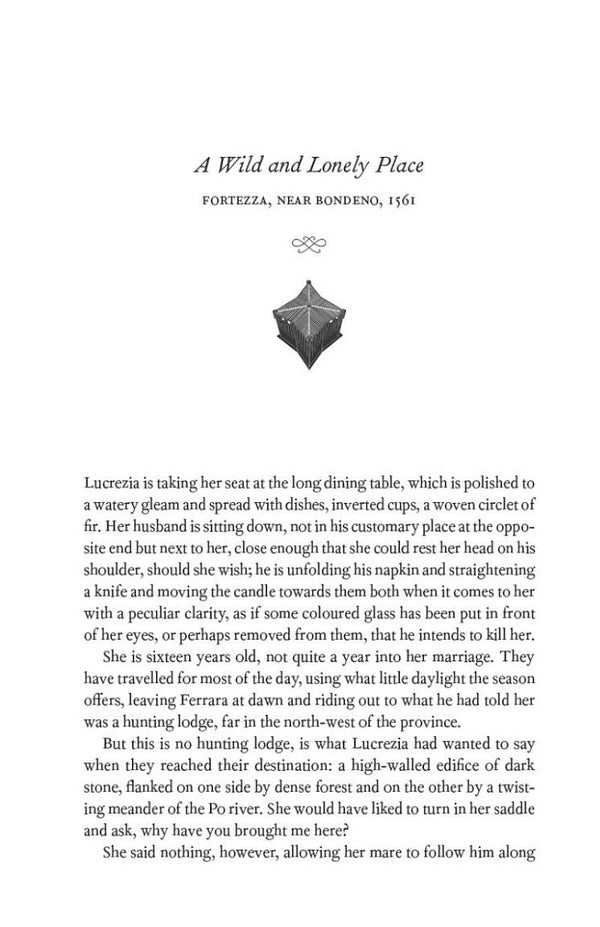 A Wild and Lonely Place

FORTEZZA, NEAR BONDENO, 1561

Lucrezia is taking her seat at the long dining table, which is polished to a watery gleam and spread with dishes, inverted cups, a woven circlet of fir. Her husband is sitting down, not in his customary place at the opposite end but next to her, close enough that she could rest her head on his shoulder, should she wish; he is unfolding his napkin and straightening a knife and moving the candle towards them both when it comes to her with a peculiar clarity, as if some coloured glass has been put in front of her eyes, or perhaps removed from them, that he intends to kill her.

She is sixteen years old, not quite a year into her marriage. They have travelled for most of the day, using what little daylight the season offers, leaving Ferrara at dawn and riding out to what he had told her was a hunting lodge, far in the north-west of the province.

But this is no hunting lodge, is what Lucrezia had wanted to say when they reached their destination: a high-walled edifice of dark stone, flanked on one side by dense forest and on the other by a twisting meander of the Po river. She would have liked to turn in her saddle and ask, why have you brought me here?

She said nothing, however, allowing her mare to follow him along